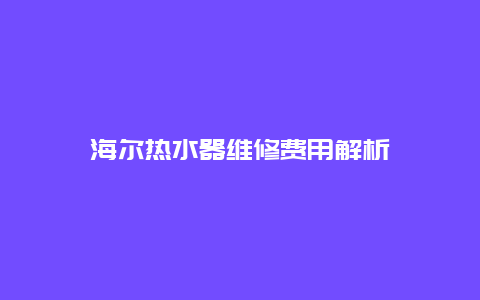 海尔热水器维修费用解析